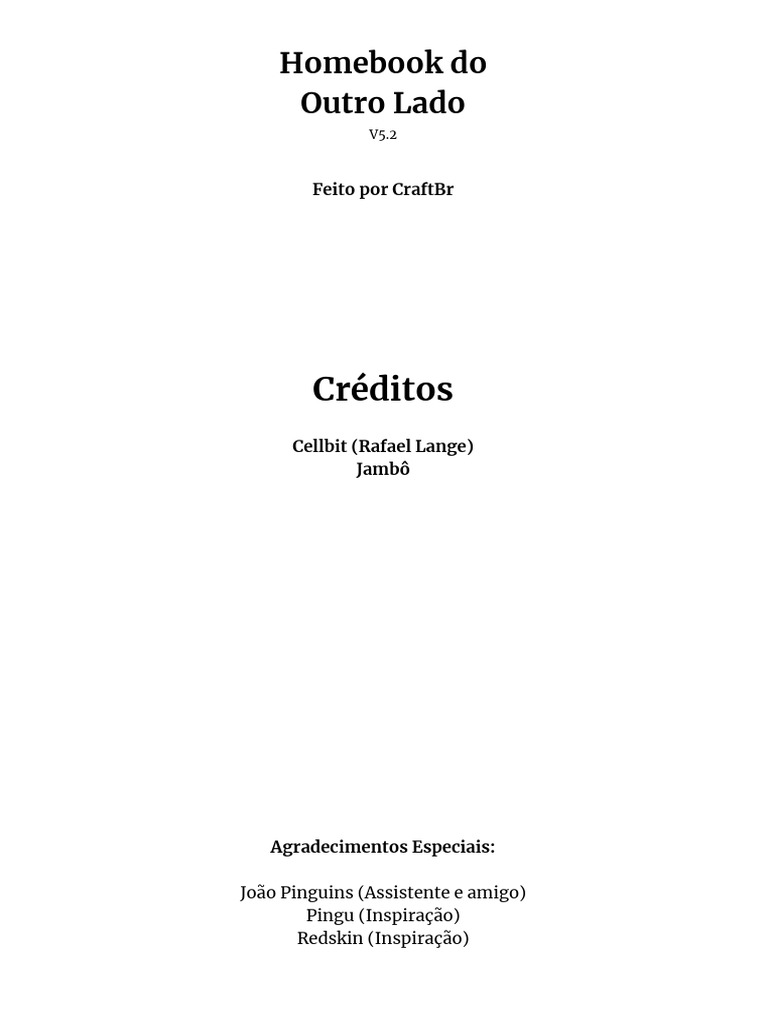 Homebook do Outro Lado
V5.2

Feito por CraftBr

Créditos

Cellbit (Rafael Lange)
Jambô

Agradecimentos Especiais:

João Pinguins (Assistente e amigo)
Pingu (Inspiração)
Redskin (Inspiração)